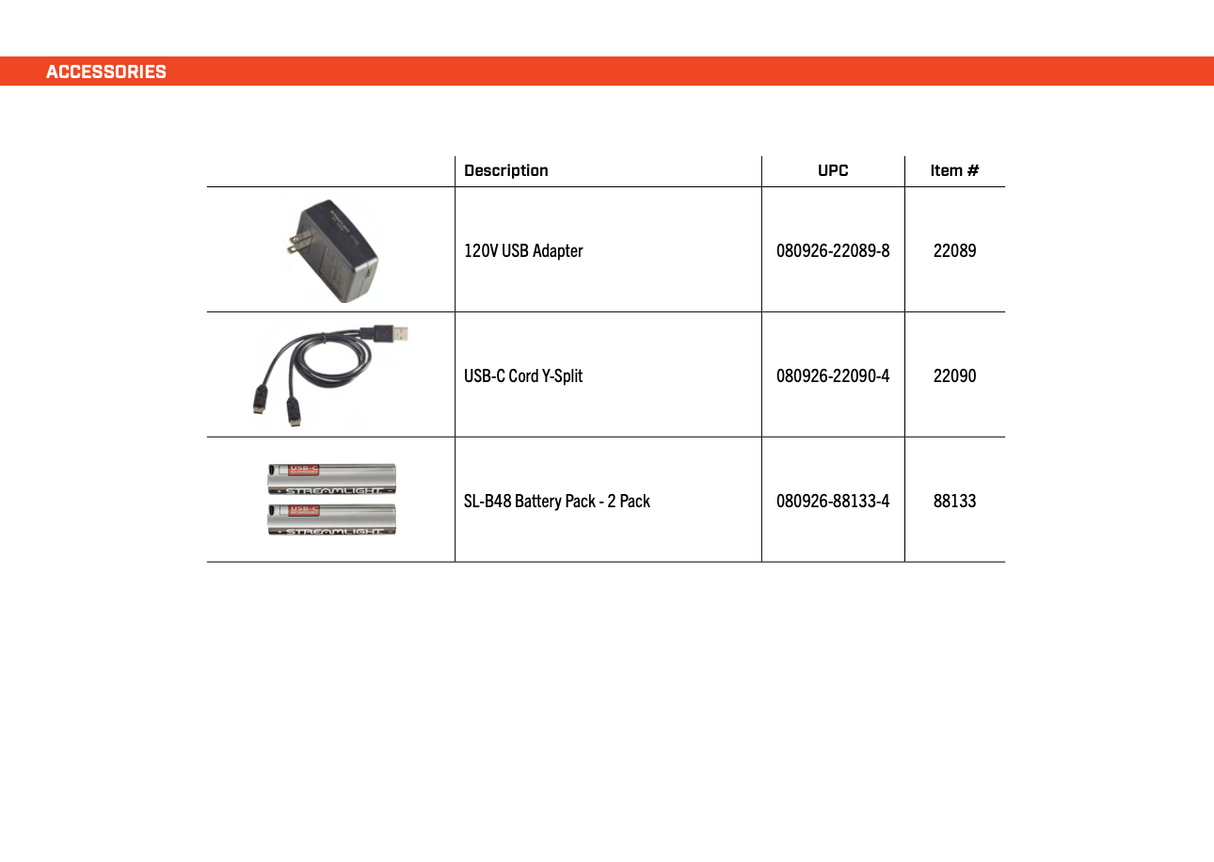 ACCESSORIES

| | Description | UPC | Item # |
|---|---|---|---|
| | 120V USB Adapter | 080926-22089-8 | 22089 |
| | USB-C Cord Y-Split | 080926-22090-4 | 22090 |
| USB-C STREAMLIGHT USB-C STREAMLIGHT | SL-B48 Battery Pack - 2 Pack | 080926-88133-4 | 88133 |